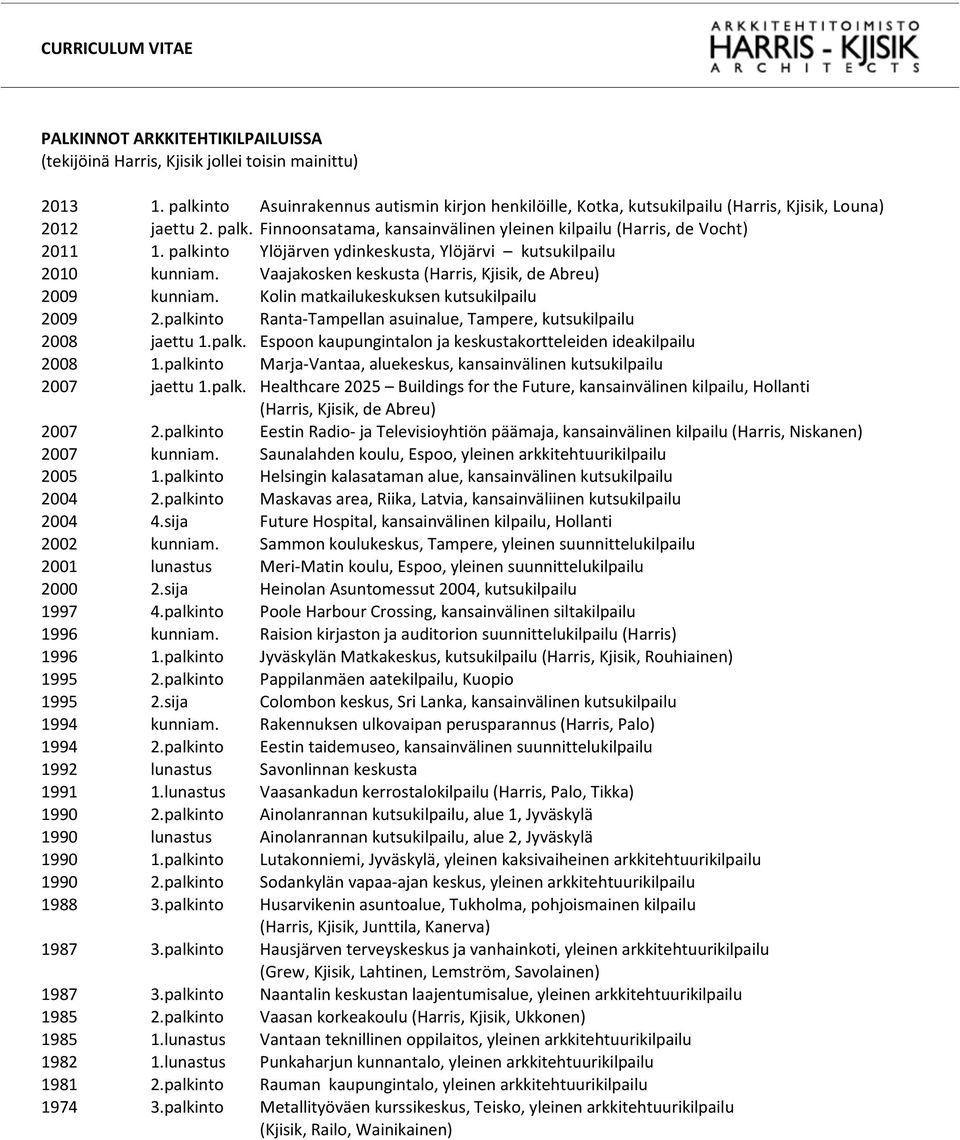 CURRICULUM VITAE

ARKKITEHTITOIMISTO
HARRIS - KJISIK
ARCHITECTS

PALKINNOT ARKKITEHTIKILPAILUISSA
(tekijöinä Harris, Kjisik jollei toisin mainittu)

2013 1. palkinto Asuinrakennus autismin kirjon henkilöille, Kotka, kutsukilpailu (Harris, Kjisik, Louna)
2012 jaettu 2. palk. Finnoonsatama, kansainvälinen yleinen kilpailu (Harris, de Vocht)
2011 1. palkinto Ylöjärven ydinkeskusta, Ylöjärvi – kutsukilpailu
2010 kunniam. Vaajakosken keskusta (Harris, Kjisik, de Abreu)
2009 kunniam. Kolin matkailukeskuksen kutsukilpailu
2009 2.palkinto Ranta-Tampellan asuinalue, Tampere, kutsukilpailu
2008 jaettu 1.palk. Espoon kaupungintalon ja keskustakortteleiden ideakilpailu
2008 1.palkinto Marja-Vantaa, aluekeskus, kansainvälinen kutsukilpailu
2007 jaettu 1.palk. Healthcare 2025 – Buildings for the Future, kansainvälinen kilpailu, Hollanti (Harris, Kjisik, de Abreu)
2007 2.palkinto Eestin Radio- ja Televisioyhtiön päämaja, kansainvälinen kilpailu (Harris, Niskanen)
2007 kunniam. Saunalahden koulu, Espoo, yleinen arkkitehtuurikilpailu
2005 1.palkinto Helsingin kalasataman alue, kansainvälinen kutsukilpailu
2004 2.palkinto Maskavas area, Riika, Latvia, kansainväliinen kutsukilpailu
2004 4.sija Future Hospital, kansainvälinen kilpailu, Hollanti
2002 kunniam. Sammon koulukeskus, Tampere, yleinen suunnittelukilpailu
2001 lunastus Meri-Matin koulu, Espoo, yleinen suunnittelukilpailu
2000 2.sija Heinolan Asuntomessut 2004, kutsukilpailu
1997 4.palkinto Poole Harbour Crossing, kansainvälinen siltakilpailu
1996 kunniam. Raision kirjaston ja auditorion suunnittelukilpailu (Harris)
1996 1.palkinto Jyväskylän Matkakeskus, kutsukilpailu (Harris, Kjisik, Rouhiainen)
1995 2.palkinto Pappilanmäen aatekilpailu, Kuopio
1995 2.sija Colombon keskus, Sri Lanka, kansainvälinen kutsukilpailu
1994 kunniam. Rakennuksen ulkovaipan perusparannus (Harris, Palo)
1994 2.palkinto Eestin taidemuseo, kansainvälinen suunnittelukilpailu
1992 lunastus Savonlinnan keskusta
1991 1.lunastus Vaasankadun kerrostalokilpailu (Harris, Palo, Tikka)
1990 2.palkinto Ainolanrannan kutsukilpailu, alue 1, Jyväskylä
1990 lunastus Ainolanrannan kutsukilpailu, alue 2, Jyväskylä
1990 1.palkinto Lutakonniemi, Jyväskylä, yleinen kaksivaiheinen arkkitehtuurikilpailu
1990 2.palkinto Sodankylän vapaa-ajan keskus, yleinen arkkitehtuurikilpailu
1988 3.palkinto Husarvikenin asuntoalue, Tukholma, pohjoismainen kilpailu (Harris, Kjisik, Junttila, Kanerva)
1987 3.palkinto Hausjärven terveyskeskus ja vanhainkoti, yleinen arkkitehtuurikilpailu (Grew, Kjisik, Lahtinen, Lemström, Savolainen)
1987 3.palkinto Naantalin keskustan laajentumisalue, yleinen arkkitehtuurikilpailu
1985 2.palkinto Vaasan korkeakoulu (Harris, Kjisik, Ukkonen)
1985 1.lunastus Vantaan teknillinen oppilaitos, yleinen arkkitehtuurikilpailu
1982 1.lunastus Punkaharjun kunnantalo, yleinen arkkitehtuurikilpailu
1981 2.palkinto Rauman kaupungintalo, yleinen arkkitehtuurikilpailu
1974 3.palkinto Metallityöväen kurssikeskus, Teisko, yleinen arkkitehtuurikilpailu (Kjisik, Railo, Wainikainen)